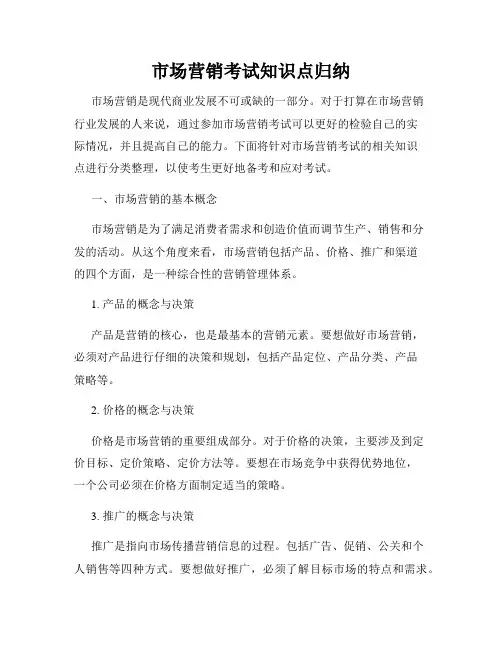 市场营销考试知识点归纳

市场营销是现代商业发展不可或缺的一部分。对于打算在市场营销行业发展的人来说，通过参加市场营销考试可以更好的检验自己的实际情况，并且提高自己的能力。下面将针对市场营销考试的相关知识点进行分类整理，以使考生更好地备考和应对考试。

一、市场营销的基本概念

市场营销是为了满足消费者需求和创造价值而调节生产、销售和分发的活动。从这个角度来看，市场营销包括产品、价格、推广和渠道的四个方面，是一种综合性的营销管理体系。

1. 产品的概念与决策

产品是营销的核心，也是最基本的营销元素。要想做好市场营销，必须对产品进行仔细的决策和规划，包括产品定位、产品分类、产品策略等。

2. 价格的概念与决策

价格是市场营销的重要组成部分。对于价格的决策，主要涉及到定价目标、定价策略、定价方法等。要想在市场竞争中获得优势地位，一个公司必须在价格方面制定适当的策略。

3. 推广的概念与决策

推广是指向市场传播营销信息的过程。包括广告、促销、公关和个人销售等四种方式。要想做好推广，必须了解目标市场的特点和需求。